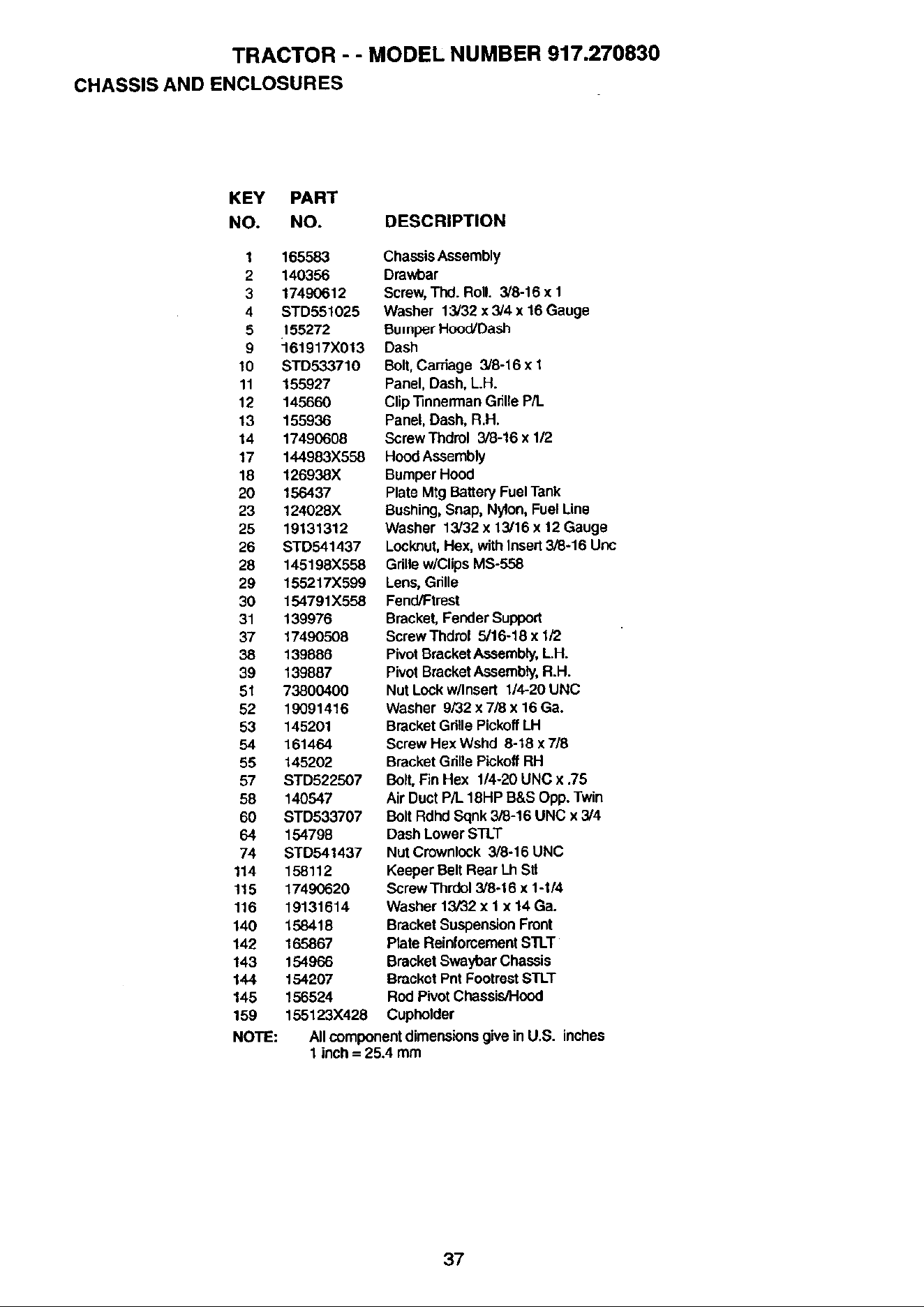 TRACTOR - - MODEL NUMBER 917.270830

CHASSIS AND ENCLOSURES

| KEY NO. | PART NO. | DESCRIPTION |
|---|---|---|
| 1 | 165583 | Chassis Assembly |
| 2 | 140356 | Drawbar |
| 3 | 17490612 | Screw, Thd. Roll. 3/8-16 x 1 |
| 4 | STD551025 | Washer 13/32 x 3/4 x 16 Gauge |
| 5 | 155272 | Bumper Hood/Dash |
| 9 | 161917X013 | Dash |
| 10 | STD533710 | Bolt, Carriage 3/8-16 x 1 |
| 11 | 155927 | Panel, Dash, L.H. |
| 12 | 145660 | Clip Tinnerman Grille P/L |
| 13 | 155936 | Panel, Dash, R.H. |
| 14 | 17490608 | Screw Thdrol 3/8-16 x 1/2 |
| 17 | 144983X558 | Hood Assembly |
| 18 | 126938X | Bumper Hood |
| 20 | 156437 | Plate Mtg Battery Fuel Tank |
| 23 | 124028X | Bushing, Snap, Nylon, Fuel Line |
| 25 | 19131312 | Washer 13/32 x 13/16 x 12 Gauge |
| 26 | STD541437 | Locknut, Hex, with Insert 3/8-16 Unc |
| 28 | 145198X558 | Grille w/Clips MS-558 |
| 29 | 155217X599 | Lens, Grille |
| 30 | 154791X558 | Fend/Ftrest |
| 31 | 139976 | Bracket, Fender Support |
| 37 | 17490508 | Screw Thdrol 5/16-18 x 1/2 |
| 38 | 139886 | Pivot Bracket Assembly, L.H. |
| 39 | 139887 | Pivot Bracket Assembly, R.H. |
| 51 | 73800400 | Nut Lock w/Insert 1/4-20 UNC |
| 52 | 19091416 | Washer 9/32 x 7/8 x 16 Ga. |
| 53 | 145201 | Bracket Grille Pickoff LH |
| 54 | 161464 | Screw Hex Wshd 8-18 x 7/8 |
| 55 | 145202 | Bracket Grille Pickoff RH |
| 57 | STD522507 | Bolt, Fin Hex 1/4-20 UNC x .75 |
| 58 | 140547 | Air Duct P/L 18HP B&S Opp. Twin |
| 60 | STD533707 | Bolt Rdhd Sqnk 3/8-16 UNC x 3/4 |
| 64 | 154798 | Dash Lower STLT |
| 74 | STD541437 | Nut Crownlock 3/8-16 UNC |
| 114 | 158112 | Keeper Belt Rear Lh Stl |
| 115 | 17490620 | Screw Thrdol 3/8-16 x 1-1/4 |
| 116 | 19131614 | Washer 13/32 x 1 x 14 Ga. |
| 140 | 158418 | Bracket Suspension Front |
| 142 | 165867 | Plate Reinforcement STLT |
| 143 | 154966 | Bracket Swaybar Chassis |
| 144 | 154207 | Bracket Pnt Footrest STLT |
| 145 | 156524 | Rod Pivot Chassis/Hood |
| 159 | 155123X428 | Cupholder |

NOTE: All component dimensions give in U.S. inches
1 inch = 25.4 mm

37